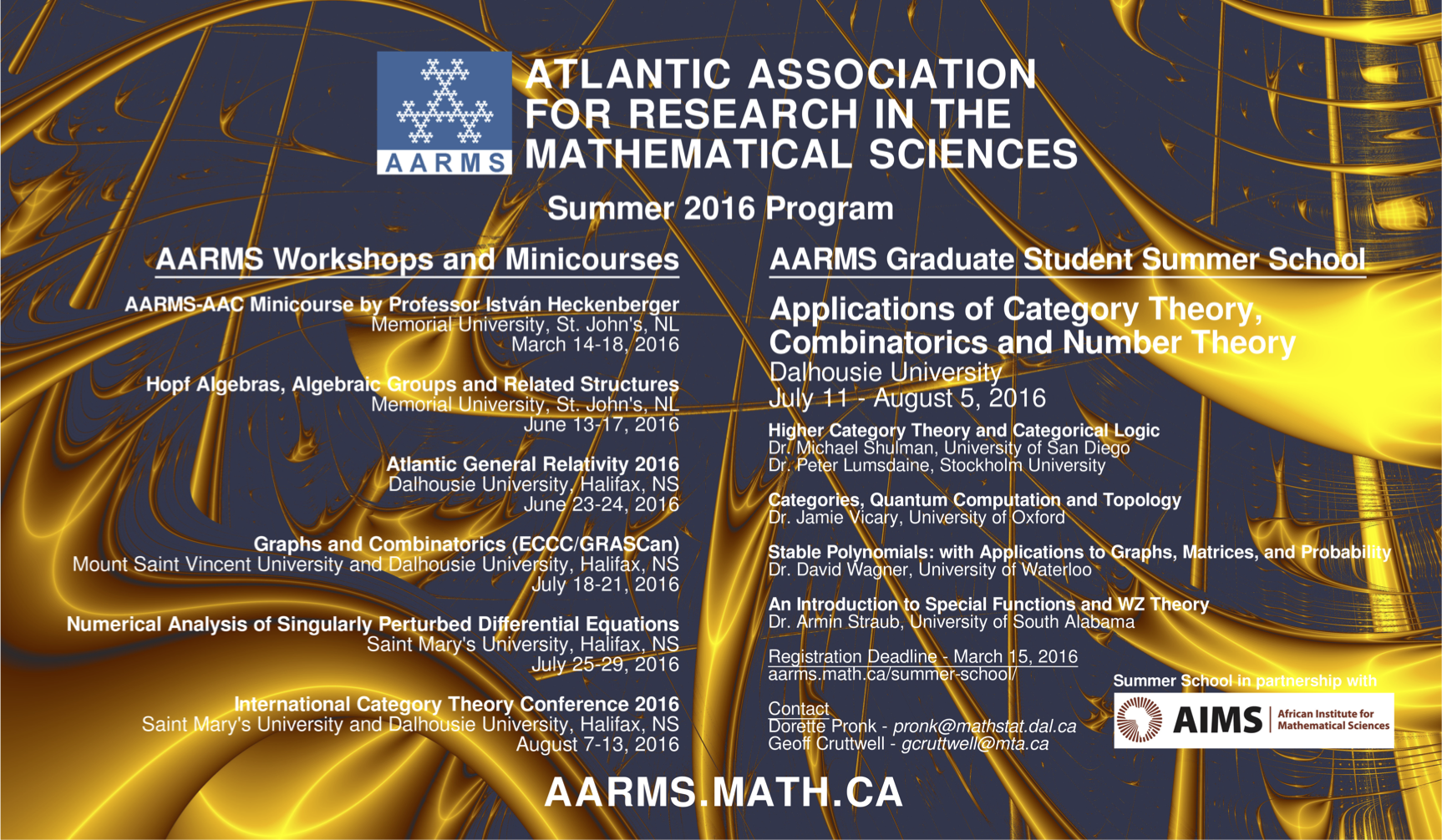 AARMS

ATLANTIC ASSOCIATION FOR RESEARCH IN THE MATHEMATICAL SCIENCES

Summer 2016 Program

AARMS Workshops and Minicourses

AARMS-AAC Minicourse by Professor István Heckenberger
Memorial University, St. John's, NL
March 14-18, 2016

Hopf Algebras, Algebraic Groups and Related Structures
Memorial University, St. John's, NL
June 13-17, 2016

Atlantic General Relativity 2016
Dalhousie University, Halifax, NS
June 23-24, 2016

Graphs and Combinatorics (ECCC/GRASCan)
Mount Saint Vincent University and Dalhousie University, Halifax, NS
July 18-21, 2016

Numerical Analysis of Singularly Perturbed Differential Equations
Saint Mary's University, Halifax, NS
July 25-29, 2016

International Category Theory Conference 2016
Saint Mary's University and Dalhousie University, Halifax, NS
August 7-13, 2016

AARMS Graduate Student Summer School

Applications of Category Theory, Combinatorics and Number Theory
Dalhousie University
July 11 - August 5, 2016

Higher Category Theory and Categorical Logic
Dr. Michael Shulman, University of San Diego
Dr. Peter Lumsdaine, Stockholm University

Categories, Quantum Computation and Topology
Dr. Jamie Vicary, University of Oxford

Stable Polynomials: with Applications to Graphs, Matrices, and Probability
Dr. David Wagner, University of Waterloo

An Introduction to Special Functions and WZ Theory
Dr. Armin Straub, University of South Alabama

Registration Deadline - March 15, 2016
aarms.math.ca/summer-school/

Contact
Dorette Pronk - pronk@mathstat.dal.ca
Geoff Cruttwell - gcruttwell@mta.ca

Summer School in partnership with
AIMS African Institute for Mathematical Sciences

AARMS.MATH.CA